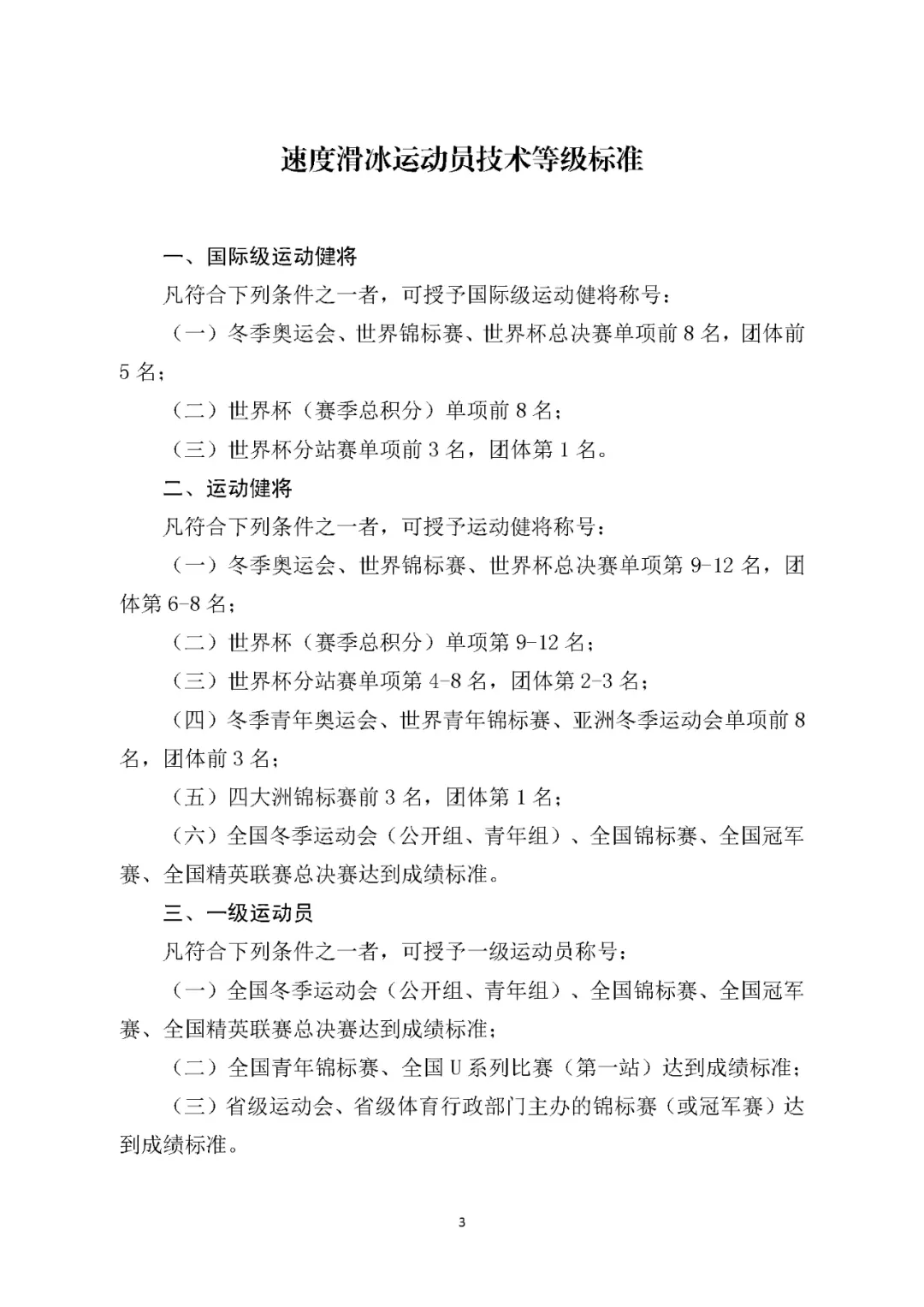 速度滑冰运动员技术等级标准

一、国际级运动健将

凡符合下列条件之一者，可授予国际级运动健将称号：

（一）冬季奥运会、世界锦标赛、世界杯总决赛单项前 8 名，团体前 5 名；

（二）世界杯（赛季总积分）单项前 8 名；

（三）世界杯分站赛单项前 3 名，团体第 1 名。

二、运动健将

凡符合下列条件之一者，可授予运动健将称号：

（一）冬季奥运会、世界锦标赛、世界杯总决赛单项第 9-12 名，团体第 6-8 名；

（二）世界杯（赛季总积分）单项第 9-12 名；

（三）世界杯分站赛单项第 4-8 名，团体第 2-3 名；

（四）冬季青年奥运会、世界青年锦标赛、亚洲冬季运动会单项前 8 名，团体前 3 名；

（五）四大洲锦标赛前 3 名，团体第 1 名；

（六）全国冬季运动会（公开组、青年组）、全国锦标赛、全国冠军赛、全国精英联赛总决赛达到成绩标准。

三、一级运动员

凡符合下列条件之一者，可授予一级运动员称号：

（一）全国冬季运动会（公开组、青年组）、全国锦标赛、全国冠军赛、全国精英联赛总决赛达到成绩标准；

（二）全国青年锦标赛、全国 U 系列比赛（第一站）达到成绩标准；

（三）省级运动会、省级体育行政部门主办的锦标赛（或冠军赛）达到成绩标准。

3